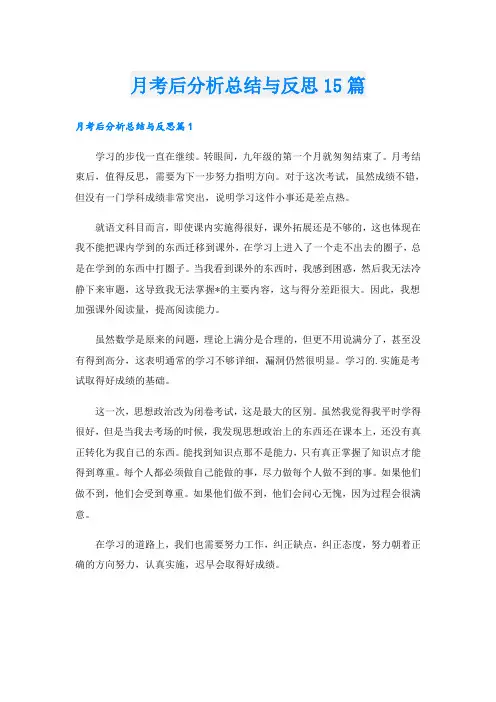 月考后分析总结与反思15篇

月考后分析总结与反思篇1

学习的步伐一直在继续。转眼间，九年级的第一个月就匆匆结束了。月考结束后，值得反思，需要为下一步努力指明方向。对于这次考试，虽然成绩不错，但没有一门学科成绩非常突出，说明学习这件小事还是差点热。

就语文科目而言，即使课内实施得很好，课外拓展还是不够的，这也体现在我不能把课内学到的东西迁移到课外，在学习上进入了一个走不出去的圈子，总是在学到的东西中打圈子。当我看到课外的东西时，我感到困惑，然后我无法冷静下来审题，这导致我无法掌握*的主要内容，这与得分差距很大。因此，我想加强课外阅读量，提高阅读能力。

虽然数学是原来的问题，理论上满分是合理的，但更不用说满分了，甚至没有得到高分，这表明通常的学习不够详细，漏洞仍然很明显。学习的.实施是考试取得好成绩的基础。

这一次，思想政治改为闭卷考试，这是最大的区别。虽然我觉得我平时学得很好，但是当我去考场的时候，我发现思想政治上的东西还在课本上，还没有真正转化为我自己的东西。能找到知识点那不是能力，只有真正掌握了知识点才能得到尊重。每个人都必须做自己能做的事，尽力做每个人做不到的事。如果他们做不到，他们会受到尊重。如果他们做不到，他们会问心无愧，因为过程会很满意。

在学习的道路上，我们也需要努力工作，纠正缺点，纠正态度，努力朝着正确的方向努力，认真实施，迟早会取得好成绩。